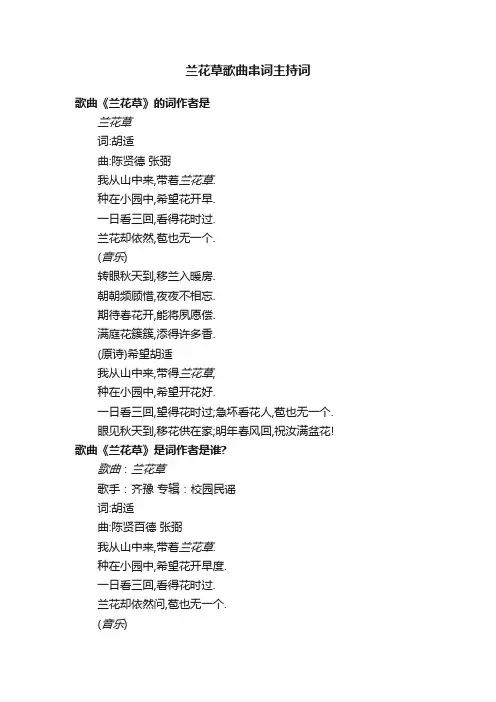 兰花草歌曲串词主持词

歌曲《兰花草》的词作者是

兰花草

词:胡适

曲:陈贤德 张弼

我从山中来,带着兰花草.

种在小园中,希望花开早.

一日看三回,看得花时过.

兰花却依然,苞也无一个.

(音乐)

转眼秋天到,移兰入暖房.

朝朝频顾惜,夜夜不相忘.

期待春花开,能将夙愿偿.

满庭花簇簇,添得许多香.

(原诗)希望胡适

我从山中来,带得兰花草,

种在小园中,希望开花好.

一日看三回,望得花时过;急坏看花人,苞也无一个.

眼见秋天到,移花供在家;明年春风回,祝汝满盆花!

歌曲《兰花草》是词作者是谁?

歌曲：兰花草

歌手：齐豫 专辑：校园民谣

词:胡适

曲:陈贤百德 张弼

我从山中来,带着兰花草.

种在小园中,希望花开早度.

一日看三回,看得花时过.

兰花却依然问,苞也无一个.

(音乐)